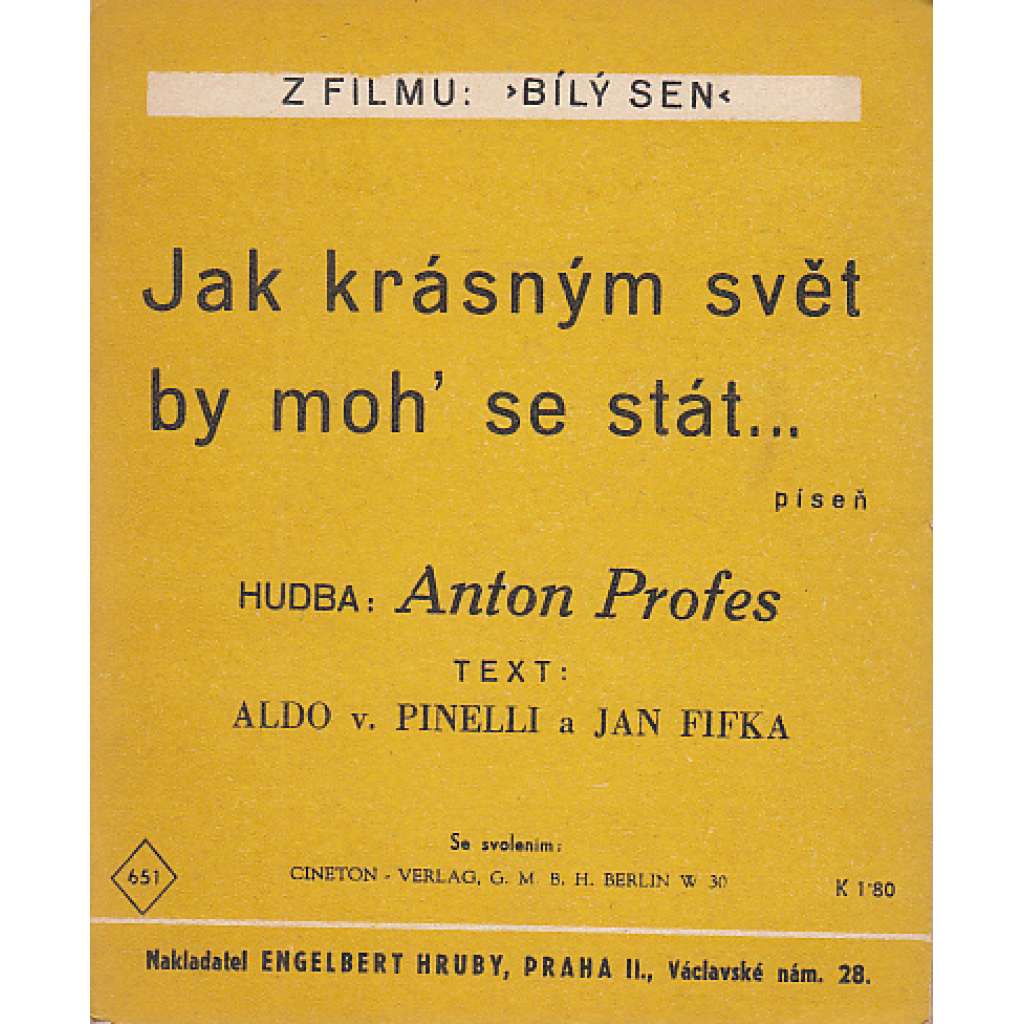 Z FILMU: ›BÍLÝ SEN‹

Jak krásným svět by moh' se stát...

píseň

HUDBA: Anton Profes

TEXT:
ALDO v. PINELLI a JAN FIFKA

651

Se svolením:
CINETON - VERLAG, G. M. B. H. BERLIN W 30

K 1'80

Nakladatel ENGELBERT HRUBY, PRAHA II., Václavské nám. 28.